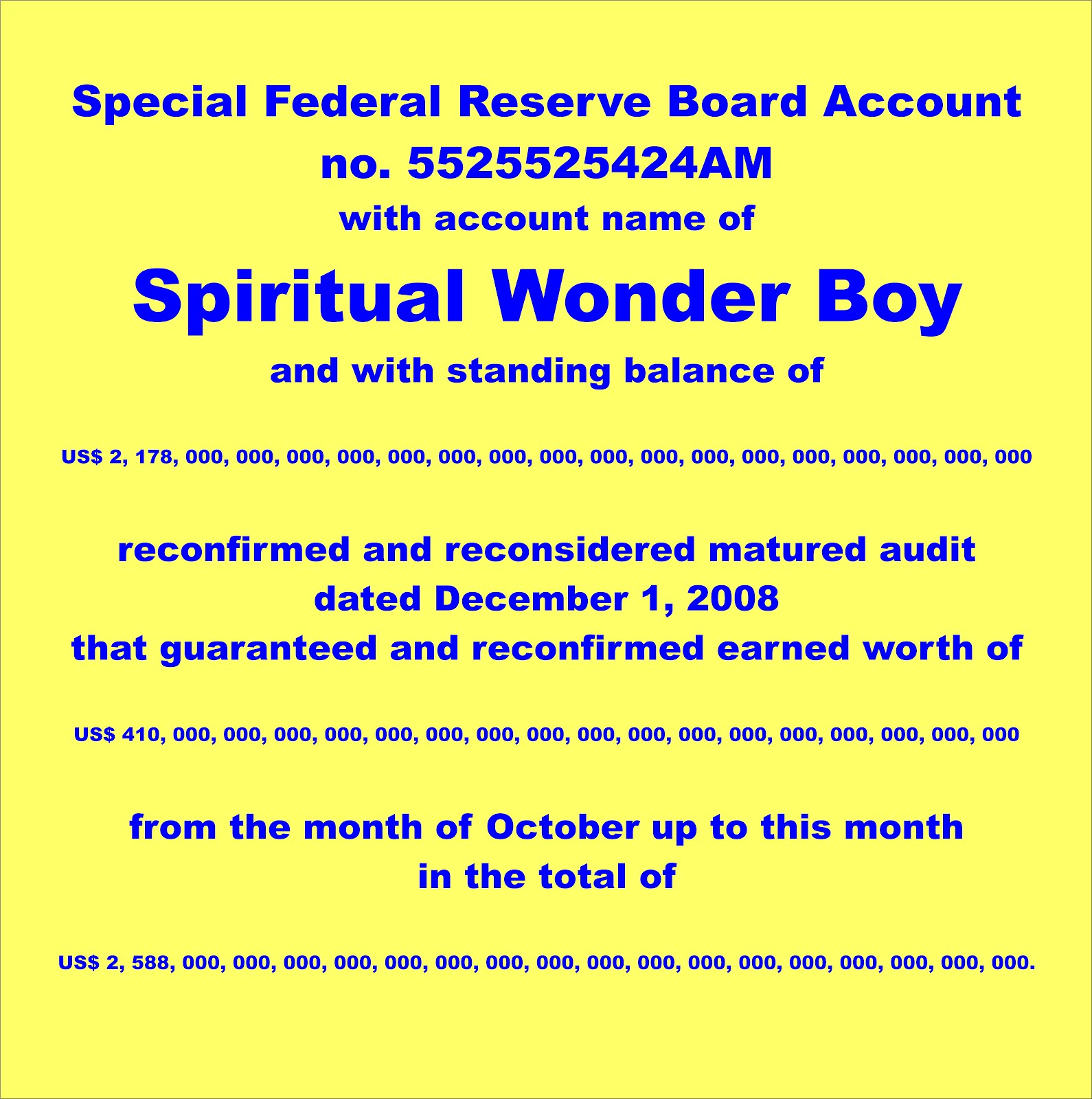 Special Federal Reserve Board Account
no. 5525525424AM
with account name of
Spiritual Wonder Boy
and with standing balance of

US$ 2, 178, 000, 000, 000, 000, 000, 000, 000, 000, 000, 000, 000, 000, 000, 000, 000, 000, 000

reconfirmed and reconsidered matured audit
dated December 1, 2008
that guaranteed and reconfirmed earned worth of

US$ 410, 000, 000, 000, 000, 000, 000, 000, 000, 000, 000, 000, 000, 000, 000, 000, 000, 000

from the month of October up to this month
in the total of

US$ 2, 588, 000, 000, 000, 000, 000, 000, 000, 000, 000, 000, 000, 000, 000, 000, 000, 000, 000.